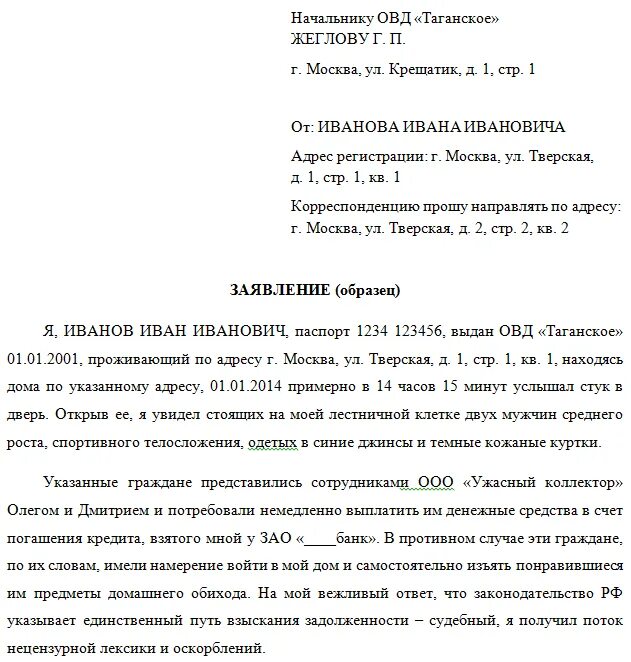 Начальнику ОВД «Таганское»
ЖЕГЛОВУ Г. П.

г. Москва, ул. Крещатик, д. 1, стр. 1

От: ИВАНОВА ИВАНА ИВАНОВИЧА

Адрес регистрации: г. Москва, ул. Тверская, д. 1, стр. 1, кв. 1

Корреспонденцию прошу направлять по адресу: г. Москва, ул. Тверская, д. 2, стр. 2, кв. 2

ЗАЯВЛЕНИЕ (образец)

Я, ИВАНОВ ИВАН ИВАНОВИЧ, паспорт 1234 123456, выдан ОВД «Таганское» 01.01.2001, проживающий по адресу г. Москва, ул. Тверская, д. 1, стр. 1, кв. 1, находясь дома по указанному адресу, 01.01.2014 примерно в 14 часов 15 минут услышал стук в дверь. Открыв ее, я увидел стоящих на моей лестничной клетке двух мужчин среднего роста, спортивного телосложения, одетых в синие джинсы и темные кожаные куртки.

Указанные граждане представились сотрудниками ООО «Ужасный коллектор» Олегом и Дмитрием и потребовали немедленно выплатить им денежные средства в счет погашения кредита, взятого мной у ЗАО «____банк». В противном случае эти граждане, по их словам, имели намерение войти в мой дом и самостоятельно изъять понравившиеся им предметы домашнего обихода. На мой вежливый ответ, что законодательство РФ указывает единственный путь взыскания задолженности – судебный, я получил поток нецензурной лексики и оскорблений.